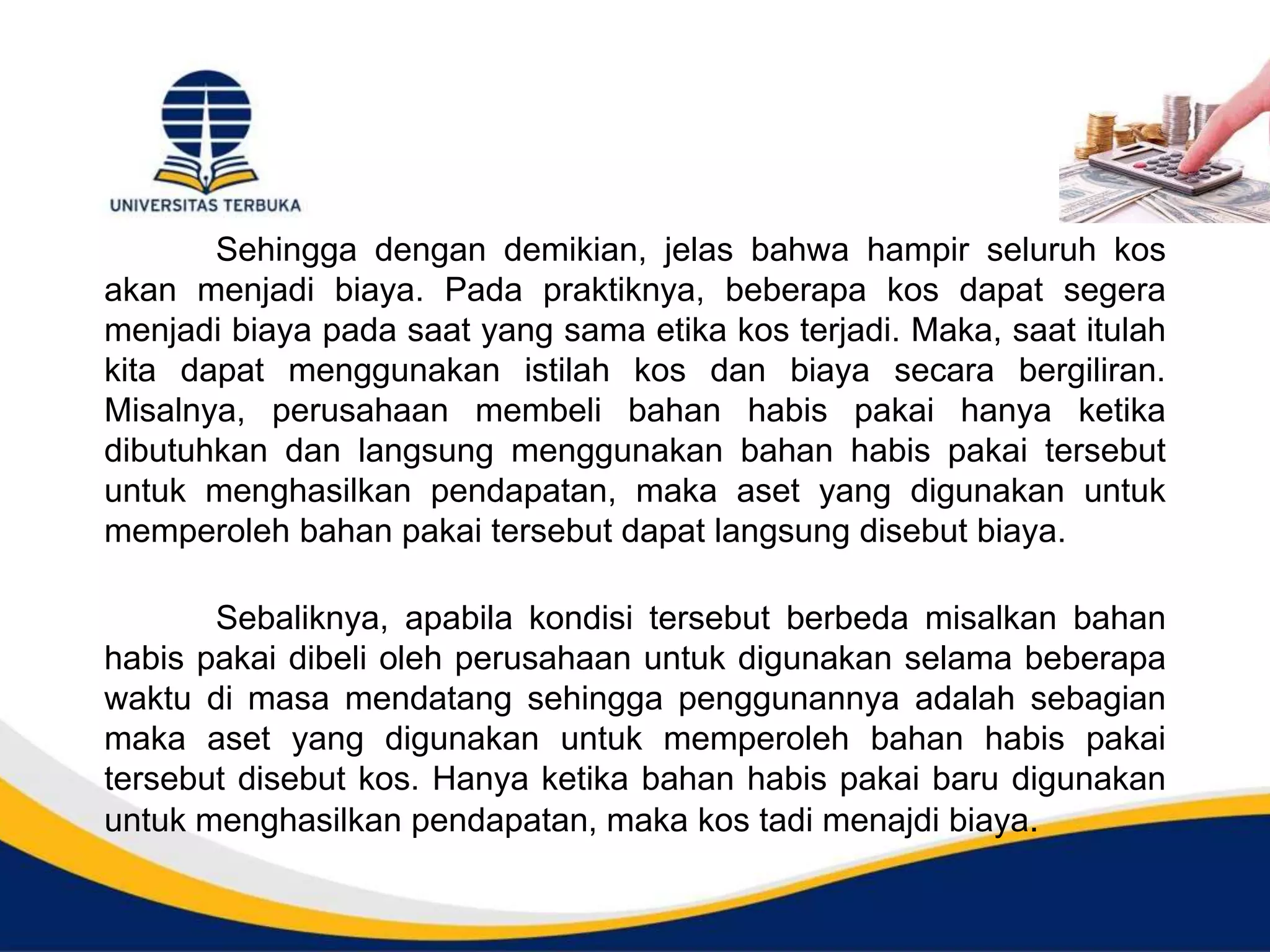 UNIVERSITAS TERBUKA

Sehingga dengan demikian, jelas bahwa hampir seluruh kos akan menjadi biaya. Pada praktiknya, beberapa kos dapat segera menjadi biaya pada saat yang sama etika kos terjadi. Maka, saat itulah kita dapat menggunakan istilah kos dan biaya secara bergiliran. Misalnya, perusahaan membeli bahan habis pakai hanya ketika dibutuhkan dan langsung menggunakan bahan habis pakai tersebut untuk menghasilkan pendapatan, maka aset yang digunakan untuk memperoleh bahan pakai tersebut dapat langsung disebut biaya.

Sebaliknya, apabila kondisi tersebut berbeda misalkan bahan habis pakai dibeli oleh perusahaan untuk digunakan selama beberapa waktu di masa mendatang sehingga penggunannya adalah sebagian maka aset yang digunakan untuk memperoleh bahan habis pakai tersebut disebut kos. Hanya ketika bahan habis pakai baru digunakan untuk menghasilkan pendapatan, maka kos tadi menajdi biaya.